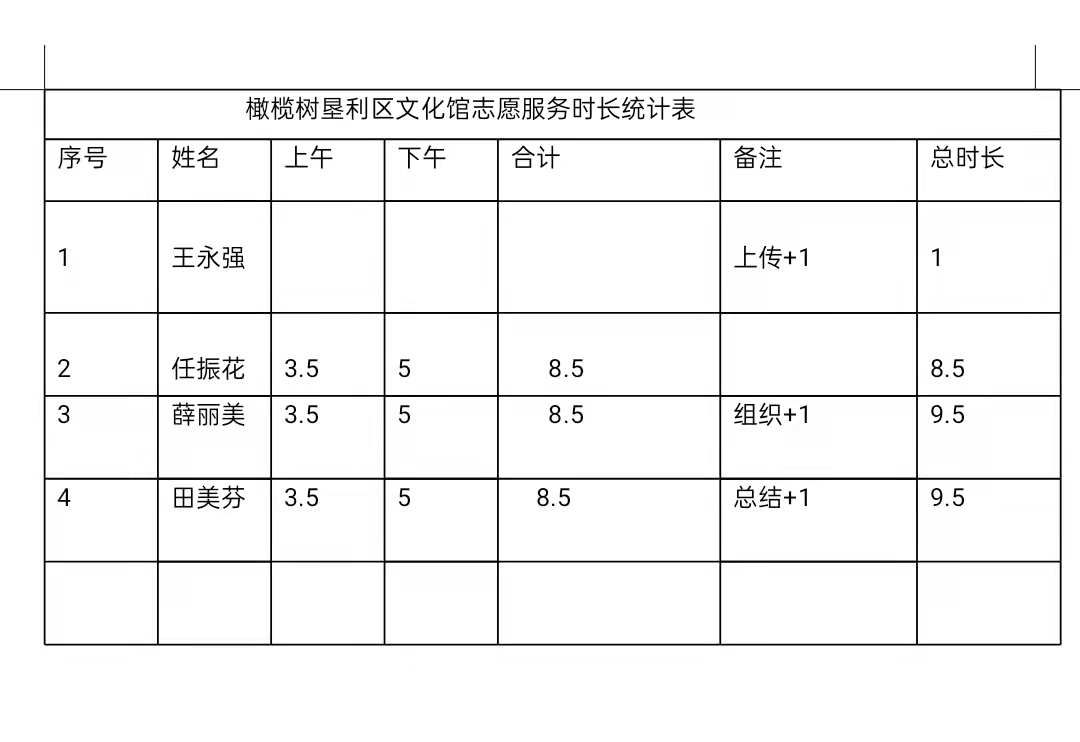 橄榄树垦利区文化馆志愿服务时长统计表

| 序号 | 姓名 | 上午 | 下午 | 合计 | 备注 | 总时长 |
|---|---|---|---|---|---|---|
| 1 | 王永强 | | | | 上传+1 | 1 |
| 2 | 任振花 | 3.5 | 5 | 8.5 | | 8.5 |
| 3 | 薛丽美 | 3.5 | 5 | 8.5 | 组织+1 | 9.5 |
| 4 | 田美芬 | 3.5 | 5 | 8.5 | 总结+1 | 9.5 |
| | | | | | | |